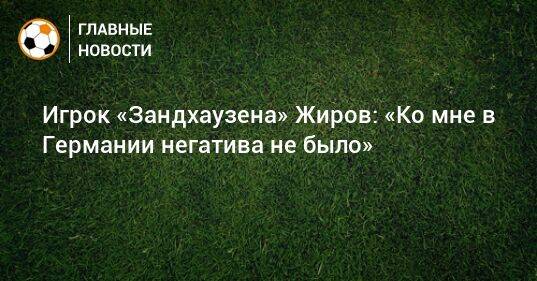 ГЛАВНЫЕ НОВОСТИ

Игрок «Зандхаузена» Жиров: «Ко мне в Германии негатива не было»